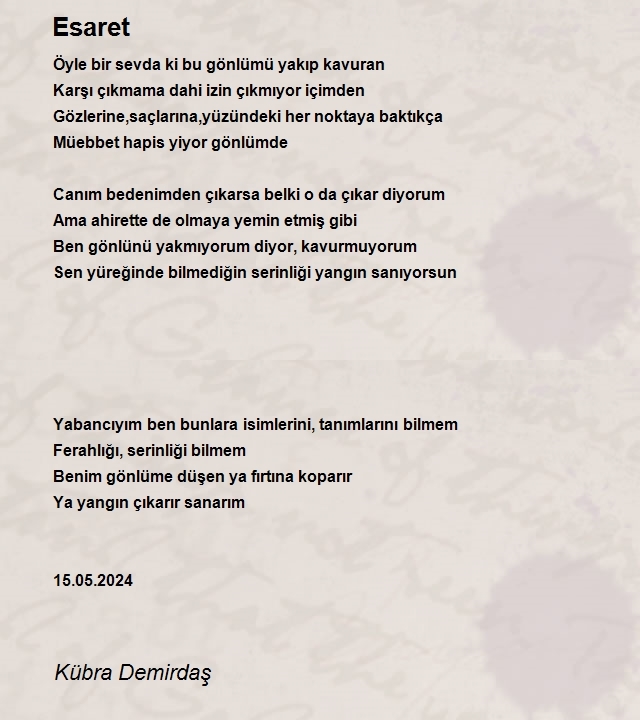 Esaret

Öyle bir sevda ki bu gönlümü yakıp kavuran
Karşı çıkmama dahi izin çıkmıyor içimden
Gözlerine,saçlarına,yüzündeki her noktaya baktıkça
Müebbet hapis yiyor gönlümde

Canım bedenimden çıkarsa belki o da çıkar diyorum
Ama ahirette de olmaya yemin etmiş gibi
Ben gönlünü yakmıyorum diyor, kavurmuyorum
Sen yüreğinde bilmediğin serinliği yangın sanıyorsun

Yabancıyım ben bunlara isimlerini, tanımlarını bilmem
Ferahlığı, serinliği bilmem
Benim gönlüme düşen ya fırtına koparır
Ya yangın çıkarır sanarım

15.05.2024

Kübra Demirdaş